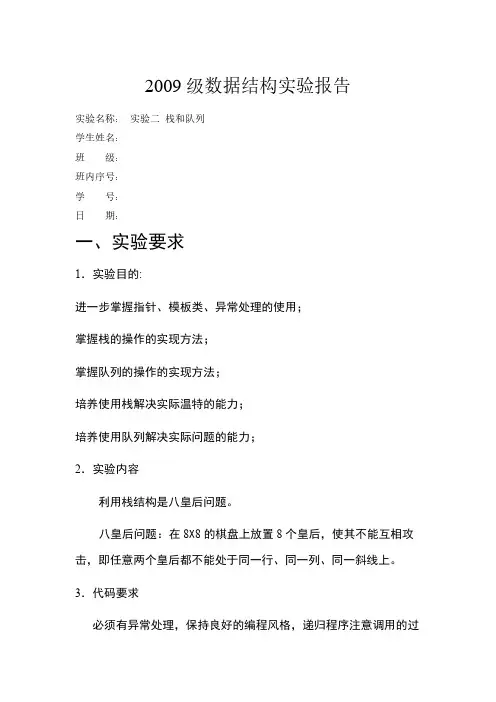 2009 级数据结构实验报告

实验名称： 实验二 栈和队列
学生姓名：
班 级：
班内序号：
学 号：
日 期：

一、实验要求

1．实验目的：

进一步掌握指针、模板类、异常处理的使用；

掌握栈的操作的实现方法；

掌握队列的操作的实现方法；

培养使用栈解决实际温特的能力；

培养使用队列解决实际问题的能力；

2．实验内容

利用栈结构是八皇后问题。

八皇后问题：在 8X8 的棋盘上放置 8 个皇后，使其不能互相攻击，即任意两个皇后都不能处于同一行、同一列、同一斜线上。

3．代码要求

必须有异常处理，保持良好的编程风格，递归程序注意调用的过